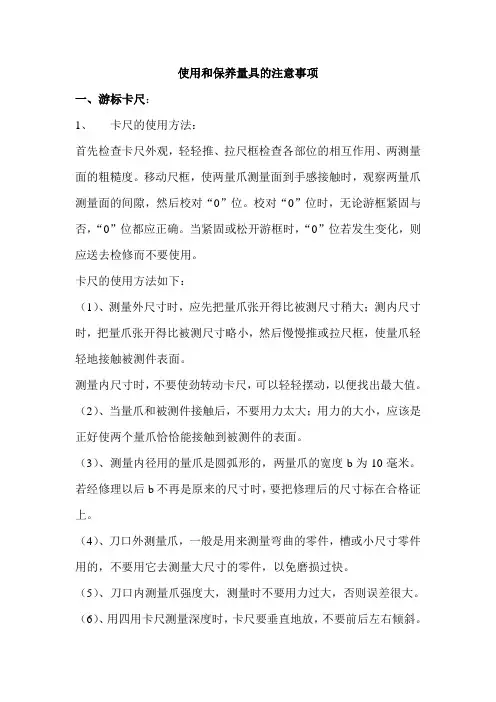 使用和保养量具的注意事项

一、游标卡尺：

1、　　卡尺的使用方法：

首先检查卡尺外观，轻轻推、拉尺框检查各部位的相互作用、两测量面的粗糙度。移动尺框，使两量爪测量面到手感接触时，观察两量爪测量面的间隙，然后校对“0”位。校对“0”位时，无论游框紧固与否，“0”位都应正确。当紧固或松开游框时，“0”位若发生变化，则应送去检修而不要使用。

卡尺的使用方法如下：

（1）、测量外尺寸时，应先把量爪张开得比被测尺寸稍大；测内尺寸时，把量爪张开得比被测尺寸略小，然后慢慢推或拉尺框，使量爪轻轻地接触被测件表面。

测量内尺寸时，不要使劲转动卡尺，可以轻轻摆动，以便找出最大值。

（2）、当量爪和被测件接触后，不要用力太大；用力的大小，应该是正好使两个量爪恰恰能接触到被测件的表面。

（3）、测量内径用的量爪是圆弧形的，两量爪的宽度 b 为 10 毫米。若经修理以后 b 不再是原来的尺寸时，要把修理后的尺寸标在合格证上。

（4）、刀口外测量爪，一般是用来测量弯曲的零件，槽或小尺寸零件用的，不要用它去测量大尺寸的零件，以免磨损过快。

（5）、刀口内测量爪强度大，测量时不要用力过大，否则误差很大。

（6）、用四用卡尺测量深度时，卡尺要垂直地放，不要前后左右倾斜。